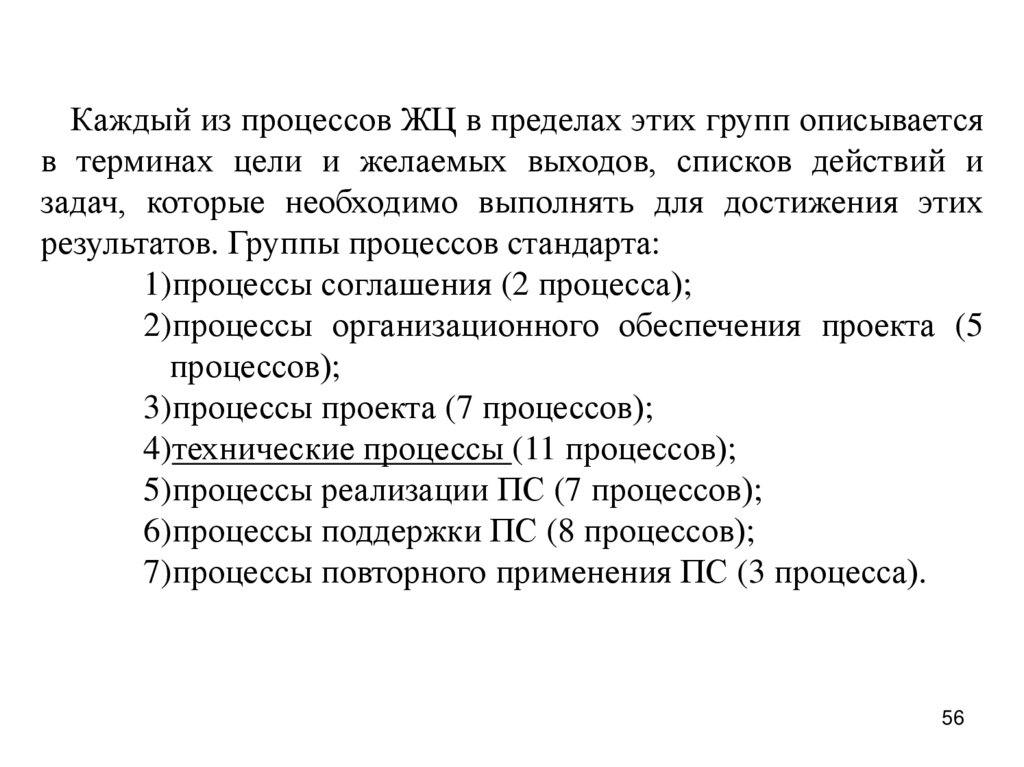 Каждый из процессов ЖЦ в пределах этих групп описывается в терминах цели и желаемых выходов, списков действий и задач, которые необходимо выполнять для достижения этих результатов. Группы процессов стандарта:

1)процессы соглашения (2 процесса);
2)процессы организационного обеспечения проекта (5 процессов);
3)процессы проекта (7 процессов);
4)технические процессы (11 процессов);
5)процессы реализации ПС (7 процессов);
6)процессы поддержки ПС (8 процессов);
7)процессы повторного применения ПС (3 процесса).

56